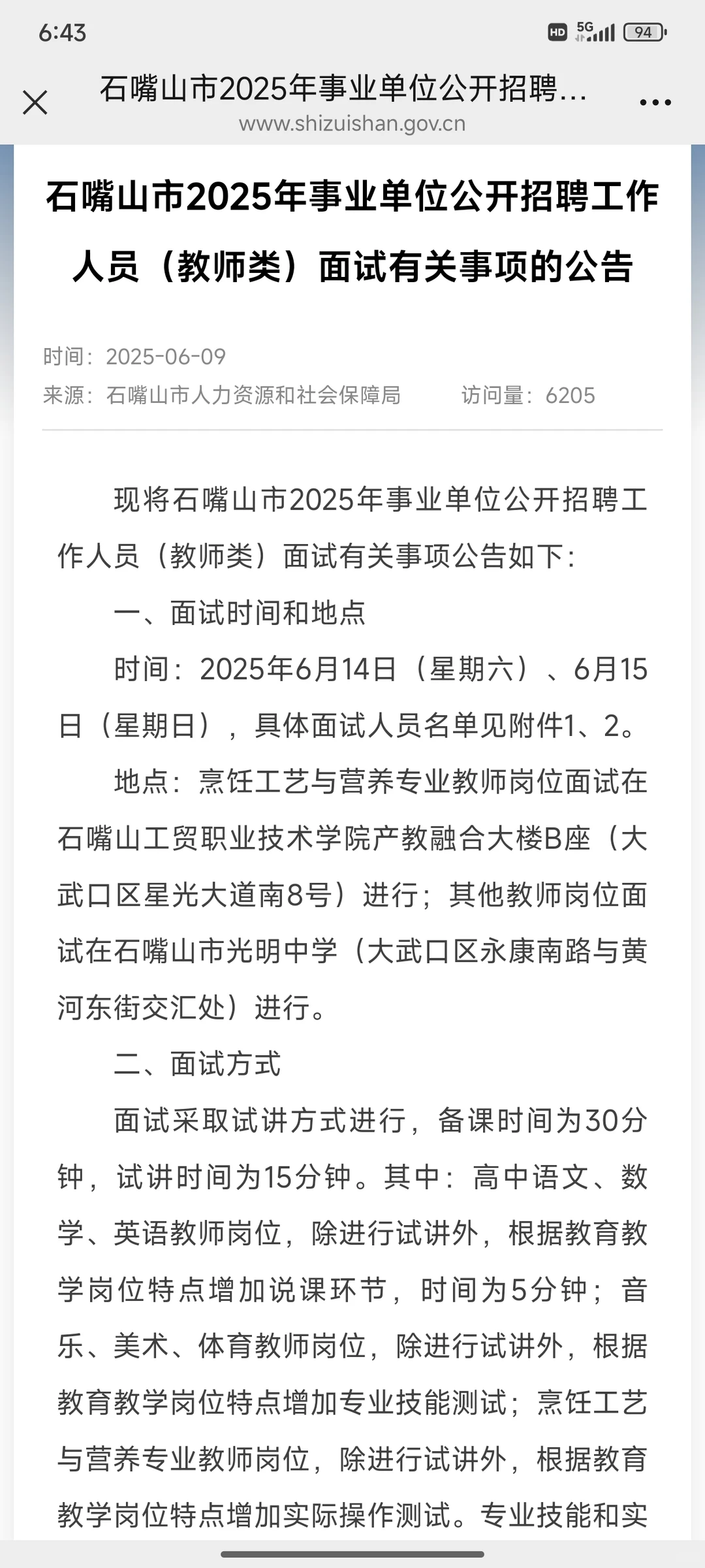 6:43

HD 5G 94

石嘴山市2025年事业单位公开招聘...
www.shizuishan.gov.cn

石嘴山市2025年事业单位公开招聘工作人员（教师类）面试有关事项的公告

时间：2025-06-09
来源：石嘴山市人力资源和社会保障局　　访问量：6205

现将石嘴山市2025年事业单位公开招聘工作人员（教师类）面试有关事项公告如下：

一、面试时间和地点

时间：2025年6月14日（星期六）、6月15日（星期日），具体面试人员名单见附件1、2。

地点：烹饪工艺与营养专业教师岗位面试在石嘴山工贸职业技术学院产教融合大楼B座（大武口区星光大道南8号）进行；其他教师岗位面试在石嘴山市光明中学（大武口区永康南路与黄河东街交汇处）进行。

二、面试方式

面试采取试讲方式进行，备课时间为30分钟，试讲时间为15分钟。其中：高中语文、数学、英语教师岗位，除进行试讲外，根据教育教学岗位特点增加说课环节，时间为5分钟；音乐、美术、体育教师岗位，除进行试讲外，根据教育教学岗位特点增加专业技能测试；烹饪工艺与营养专业教师岗位，除进行试讲外，根据教育教学岗位特点增加实际操作测试。专业技能和实